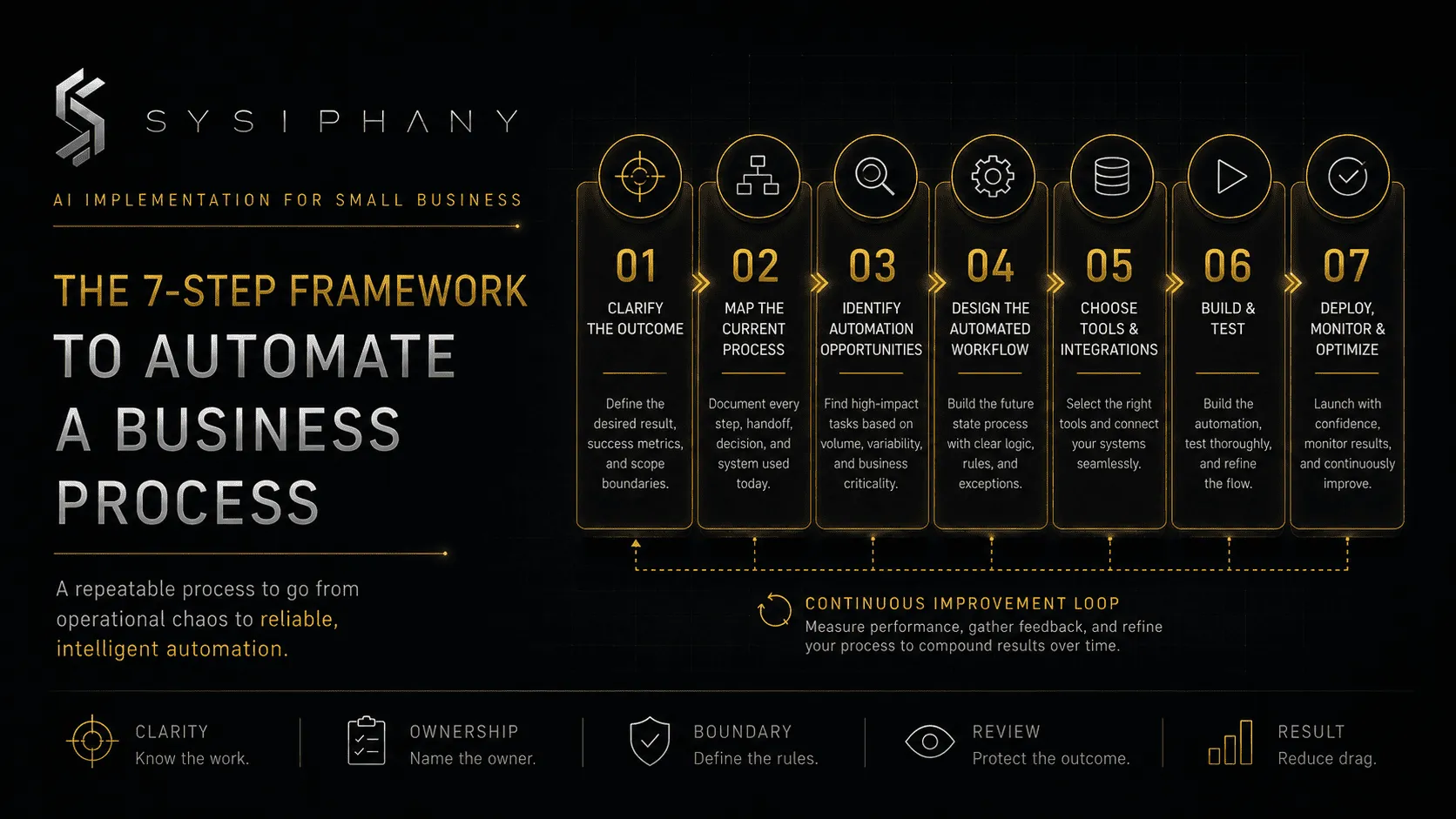 SYSIPHANY

AI IMPLEMENTATION FOR SMALL BUSINESS

THE 7-STEP FRAMEWORK TO AUTOMATE A BUSINESS PROCESS

A repeatable process to go from operational chaos to reliable, intelligent automation.

01
CLARIFY THE OUTCOME
Define the desired result, success metrics, and scope boundaries.

02
MAP THE CURRENT PROCESS
Document every step, handoff, decision, and system used today.

03
IDENTIFY AUTOMATION OPPORTUNITIES
Find high-impact tasks based on volume, variability, and business criticality.

04
DESIGN THE AUTOMATED WORKFLOW
Build the future state process with clear logic, rules, and exceptions.

05
CHOOSE TOOLS & INTEGRATIONS
Select the right tools and connect your systems seamlessly.

06
BUILD & TEST
Build the automation, test thoroughly, and refine the flow.

07
DEPLOY, MONITOR & OPTIMIZE
Launch with confidence, monitor results, and continuously improve.

CONTINUOUS IMPROVEMENT LOOP
Measure performance, gather feedback, and refine your process to compound results over time.

CLARITY
Know the work.

OWNERSHIP
Name the owner.

BOUNDARY
Define the rules.

REVIEW
Protect the outcome.

RESULT
Reduce drag.